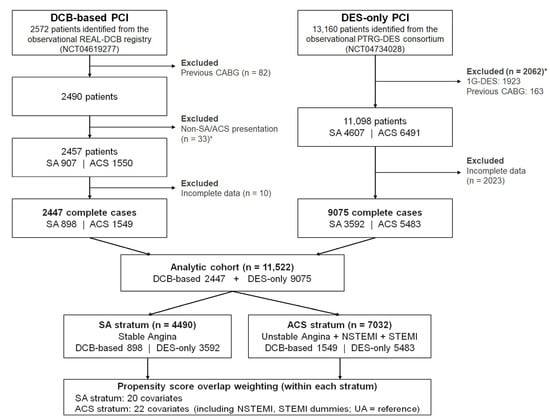 DCB-based PCI
2572 patients identified from the observational REAL-DCB registry (NCT04619277)

Excluded
Previous CABG (n = 82)

2490 patients

Excluded
Non-SA/ACS presentation (n = 33)*

2457 patients
SA 907 | ACS 1550

Excluded
Incomplete data (n = 10)

2447 complete cases
SA 898 | ACS 1549

DES-only PCI
13,160 patients identified from the observational PTRG-DES consortium (NCT04734028)

Excluded (n = 2062)*
1G-DES: 1923
Previous CABG: 163

11,098 patients
SA 4607 | ACS 6491

Excluded
Incomplete data (n = 2023)

9075 complete cases
SA 3592 | ACS 5483

Analytic cohort (n = 11,522)
DCB-based 2447 + DES-only 9075

SA stratum (n = 4490)
Stable Angina
DCB-based 898 | DES-only 3592

ACS stratum (n = 7032)
Unstable Angina + NSTEMI + STEMI
DCB-based 1549 | DES-only 5483

Propensity score overlap weighting (within each stratum)
SA stratum: 20 covariates
ACS stratum: 22 covariates (including NSTEMI, STEMI dummies; UA = reference)